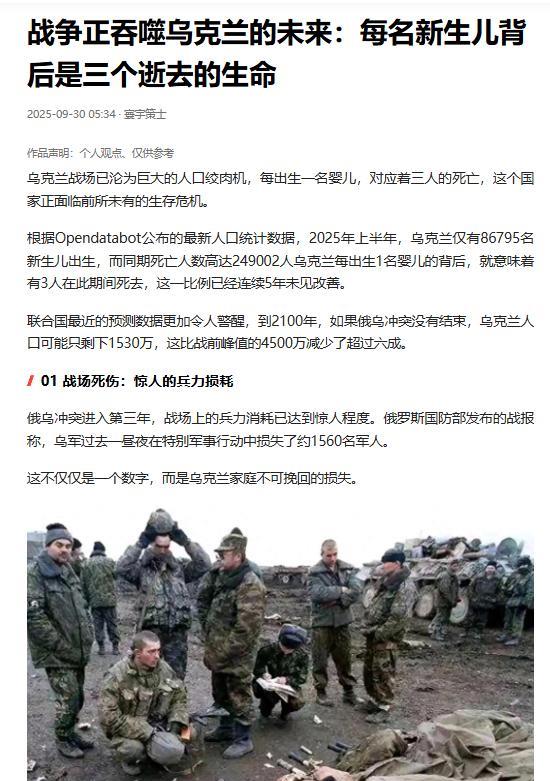 战争正吞噬乌克兰的未来：每名新生儿背后是三个逝去的生命

2025-09-30 05:34 · 寰宇策士

作品声明：个人观点、仅供参考

乌克兰战场已沦为巨大的人口绞肉机，每出生一名婴儿，对应着三人的死亡，这个国家正面临前所未有的生存危机。

根据Opendatabot公布的最新人口统计数据，2025年上半年，乌克兰仅有86795名新生儿出生，而同期死亡人数高达249002人乌克兰每出生1名婴儿的背后，就意味着有3人在此期间死去，这一比例已经连续5年未见改善。

联合国最近的预测数据更加令人警醒，到2100年，如果俄乌冲突没有结束，乌克兰人口可能只剩下1530万，这比战前峰值的4500万减少了超过六成。

01 战场死伤：惊人的兵力损耗

俄乌冲突进入第三年，战场上的兵力消耗已达到惊人程度。俄罗斯国防部发布的战报称，乌军过去一昼夜在特别军事行动中损失了约1560名军人。

这不仅仅是一个数字，而是乌克兰家庭不可挽回的损失。